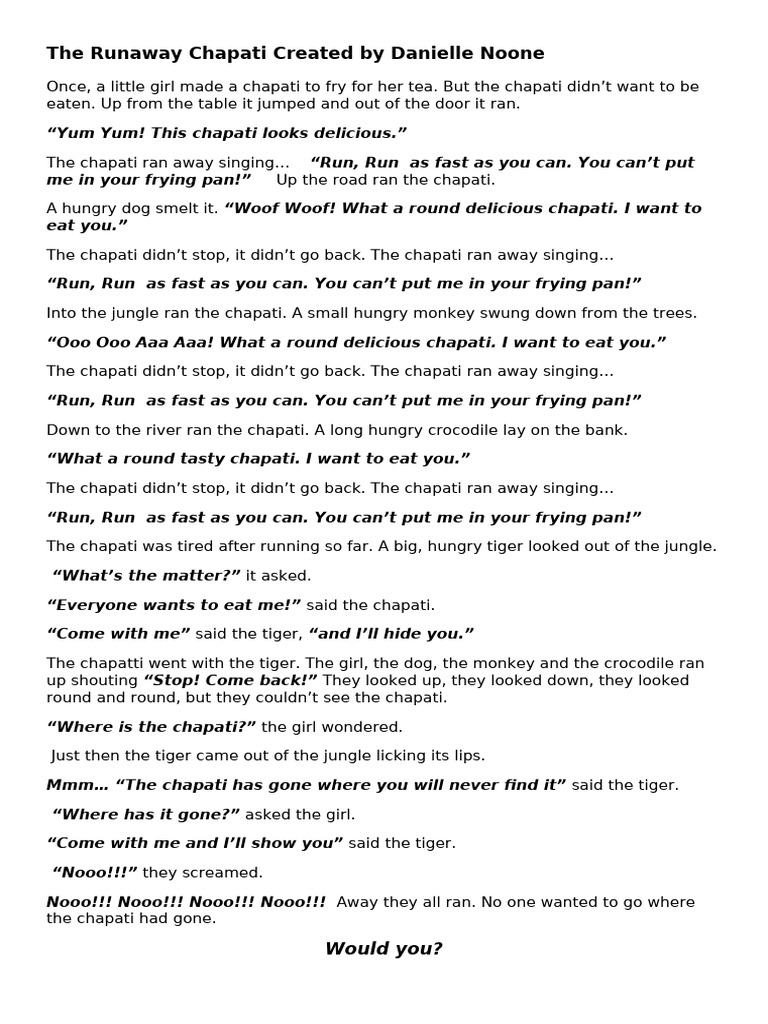 The Runaway Chapati Created by Danielle Noone

Once, a little girl made a chapati to fry for her tea. But the chapati didn't want to be eaten. Up from the table it jumped and out of the door it ran.

"Yum Yum! This chapati looks delicious."

The chapati ran away singing… "Run, Run as fast as you can. You can't put me in your frying pan!" Up the road ran the chapati.

A hungry dog smelt it. "Woof Woof! What a round delicious chapati. I want to eat you."

The chapati didn't stop, it didn't go back. The chapati ran away singing…

"Run, Run as fast as you can. You can't put me in your frying pan!"

Into the jungle ran the chapati. A small hungry monkey swung down from the trees.

"Ooo Ooo Aaa Aaa! What a round delicious chapati. I want to eat you."

The chapati didn't stop, it didn't go back. The chapati ran away singing…

"Run, Run as fast as you can. You can't put me in your frying pan!"

Down to the river ran the chapati. A long hungry crocodile lay on the bank.

"What a round tasty chapati. I want to eat you."

The chapati didn't stop, it didn't go back. The chapati ran away singing…

"Run, Run as fast as you can. You can't put me in your frying pan!"

The chapati was tired after running so far. A big, hungry tiger looked out of the jungle.

"What's the matter?" it asked.

"Everyone wants to eat me!" said the chapati.

"Come with me" said the tiger, "and I'll hide you."

The chapatti went with the tiger. The girl, the dog, the monkey and the crocodile ran up shouting "Stop! Come back!" They looked up, they looked down, they looked round and round, but they couldn't see the chapati.

"Where is the chapati?" the girl wondered.

Just then the tiger came out of the jungle licking its lips.

Mmm… "The chapati has gone where you will never find it" said the tiger.

"Where has it gone?" asked the girl.

"Come with me and I'll show you" said the tiger.

"Nooo!!!" they screamed.

Nooo!!! Nooo!!! Nooo!!! Nooo!!! Away they all ran. No one wanted to go where the chapati had gone.

Would you?